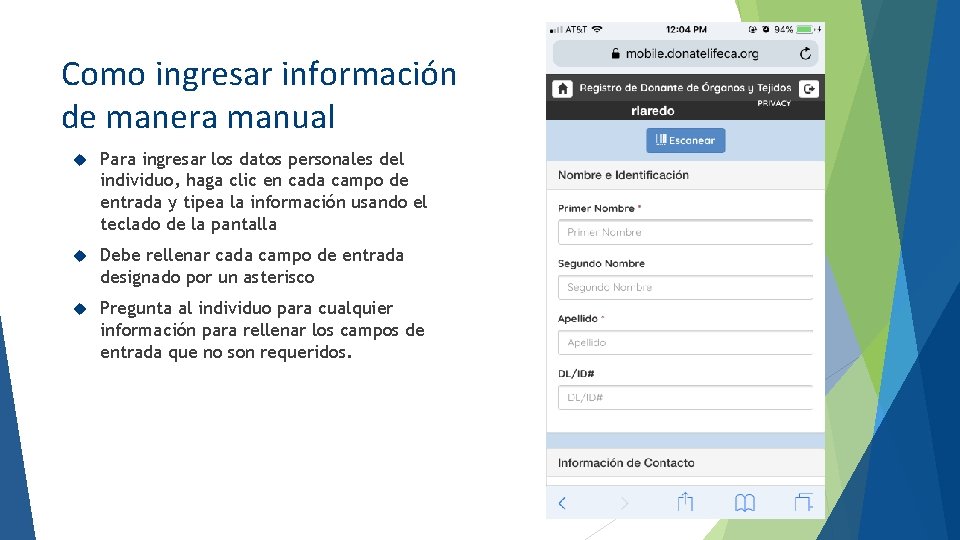 Como ingresar información de manera manual

Para ingresar los datos personales del individuo, haga clic en cada campo de entrada y tipea la información usando el teclado de la pantalla

Debe rellenar cada campo de entrada designado por un asterisco

Pregunta al individuo para cualquier información para rellenar los campos de entrada que no son requeridos.

AT&T 12:04 PM 94%

mobile.donatelifeca.org

Registro de Donante de Órganos y Tejidos

PRIVACY

rlaredo

Escanear

Nombre e Identificación

Primer Nombre *

Primer Nombre

Segundo Nombre

Segundo Nombre

Apellido *

Apellido

DL/ID#

DL/ID#

Información de Contacto